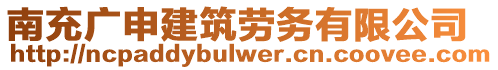 南充广申建筑劳务有限公司
http://ncpaddybulwer.cn.coovee.com